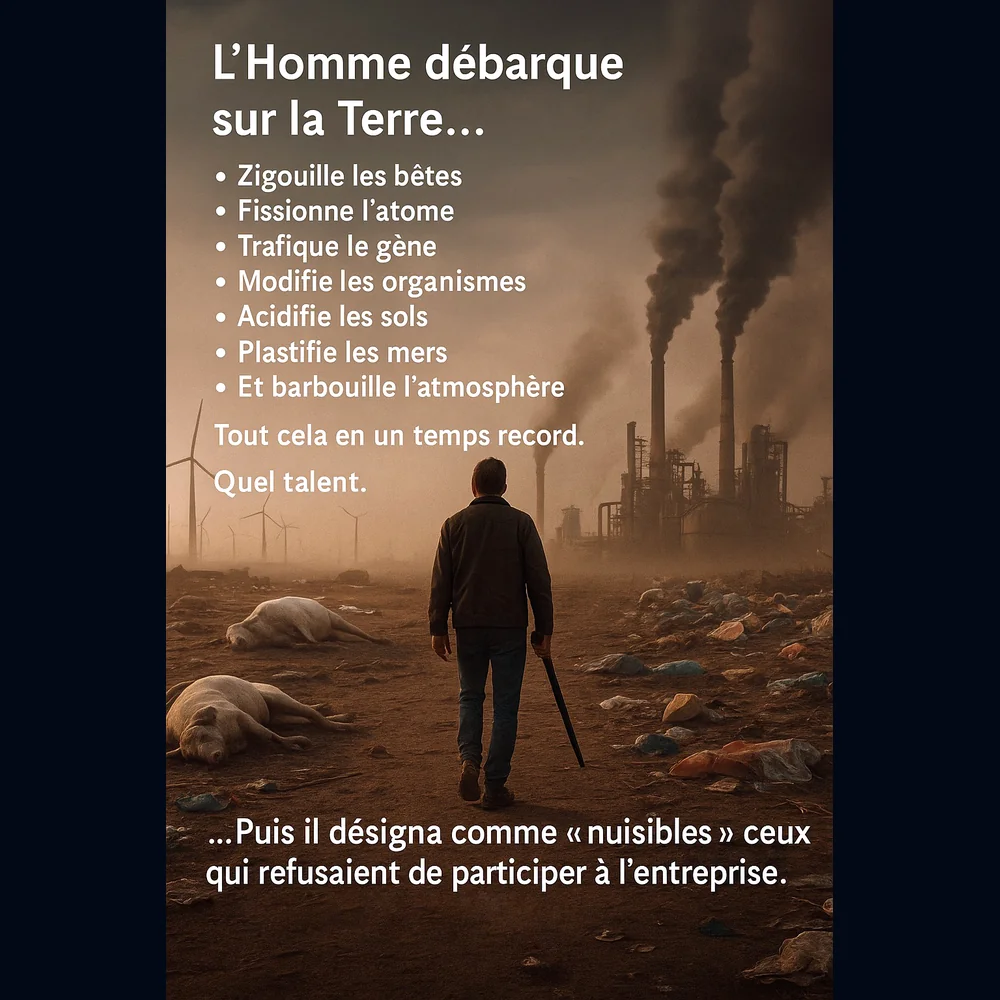 L’Homme débarque sur la Terre…

• Zigouille les bêtes
• Fissionne l’atome
• Trafique le gène
• Modifie les organismes
• Acidifie les sols
• Plastifie les mers
• Et barbouille l’atmosphère

Tout cela en un temps record.

Quel talent.

…Puis il désigna comme « nuisibles » ceux qui refusaient de participer à l’entreprise.